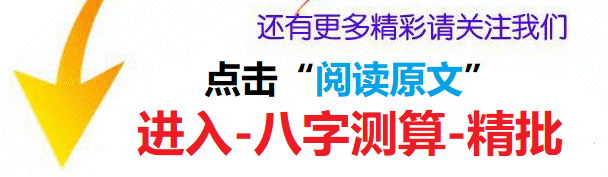 还有更多精彩请关注我们

点击“阅读原文”

进入-八字测算-精批